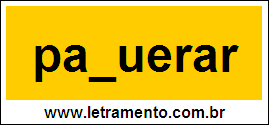 pa_uerar

www.letramento.com.br